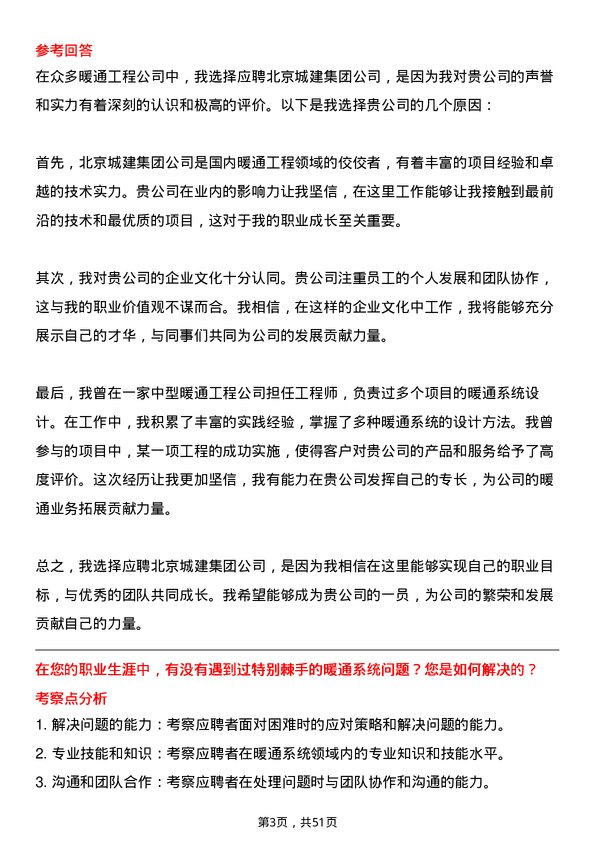 参考回答

在众多暖通工程公司中，我选择应聘北京城建集团公司，是因为我对贵公司的声誉和实力有着深刻的认识和极高的评价。以下是我选择贵公司的几个原因：

首先，北京城建集团公司是国内暖通工程领域的佼佼者，有着丰富的项目经验和卓越的技术实力。贵公司在业内的影响力让我坚信，在这里工作能够让我接触到最前沿的技术和最优质的项目，这对于我的职业成长至关重要。

其次，我对贵公司的企业文化十分认同。贵公司注重员工的个人发展和团队协作，这与我的职业价值观不谋而合。我相信，在这样的企业文化中工作，我将能够充分展示自己的才华，与同事们共同为公司的发展贡献力量。

最后，我曾在一家中型暖通工程公司担任工程师，负责过多个项目的暖通系统设计。在工作中，我积累了丰富的实践经验，掌握了多种暖通系统的设计方法。我曾参与的项目中，某一项工程的成功实施，使得客户对贵公司的产品和服务给予了高度评价。这次经历让我更加坚信，我有能力在贵公司发挥自己的专长，为公司的暖通业务拓展贡献力量。

总之，我选择应聘北京城建集团公司，是因为我相信在这里能够实现自己的职业目标，与优秀的团队共同成长。我希望能够成为贵公司的一员，为公司的繁荣和发展贡献自己的力量。

在您的职业生涯中，有没有遇到过特别棘手的暖通系统问题？您是如何解决的？

考察点分析

1. 解决问题的能力：考察应聘者面对困难时的应对策略和解决问题的能力。

2. 专业技能和知识：考察应聘者在暖通系统领域内的专业知识和技能水平。

3. 沟通和团队合作：考察应聘者在处理问题时与团队协作和沟通的能力。

第3页，共51页